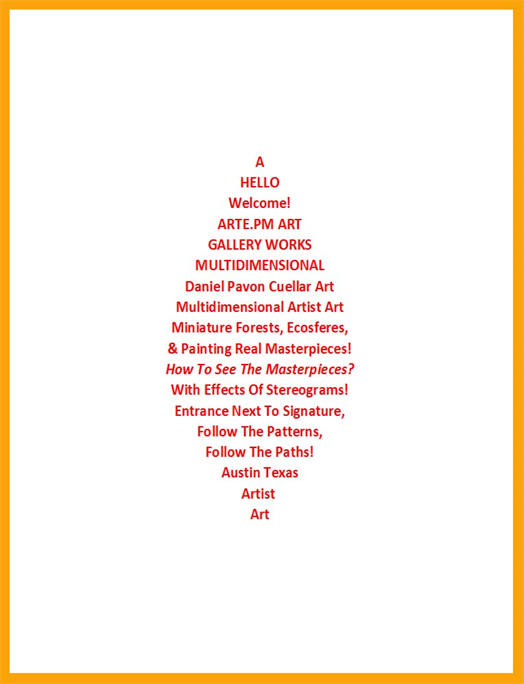 A
HELLO
Welcome!
ARTE.PM ART
GALLERY WORKS
MULTIDIMENSIONAL
Daniel Pavon Cuellar Art
Multidimensional Artist Art
Miniature Forests, Ecosferes,
& Painting Real Masterpieces!
How To See The Masterpieces?
With Effects Of Stereograms!
Entrance Next To Signature,
Follow The Patterns,
Follow The Paths!
Austin Texas
Artist
Art